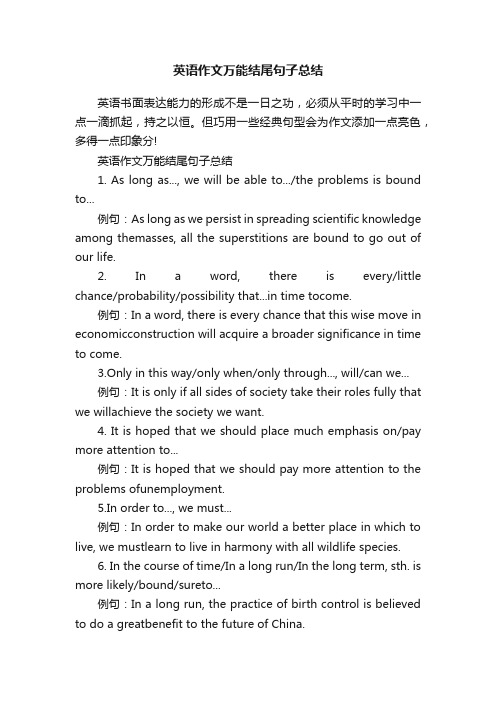 英语作文万能结尾句子总结

英语书面表达能力的形成不是一日之功，必须从平时的学习中一点一滴抓起，持之以恒。但巧用一些经典句型会为作文添加一点亮色，多得一点印象分!

英语作文万能结尾句子总结

1. As long as..., we will be able to.../the problems is bound to...

例句：As long as we persist in spreading scientific knowledge among themasses, all the superstitions are bound to go out of our life.

2. In a word, there is every/little chance/probability/possibility that...in time tocome.

例句：In a word, there is every chance that this wise move in economicconstruction will acquire a broader significance in time to come.

3.Only in this way/only when/only through..., will/can we...

例句：It is only if all sides of society take their roles fully that we willachieve the society we want.

4. It is hoped that we should place much emphasis on/pay more attention to...

例句：It is hoped that we should pay more attention to the problems ofunemployment.

5.In order to..., we must...

例句：In order to make our world a better place in which to live, we mustlearn to live in harmony with all wildlife species.

6. In the course of time/In a long run/In the long term, sth. is more likely/bound/sureto...

例句：In a long run, the practice of birth control is believed to do a greatbenefit to the future of China.